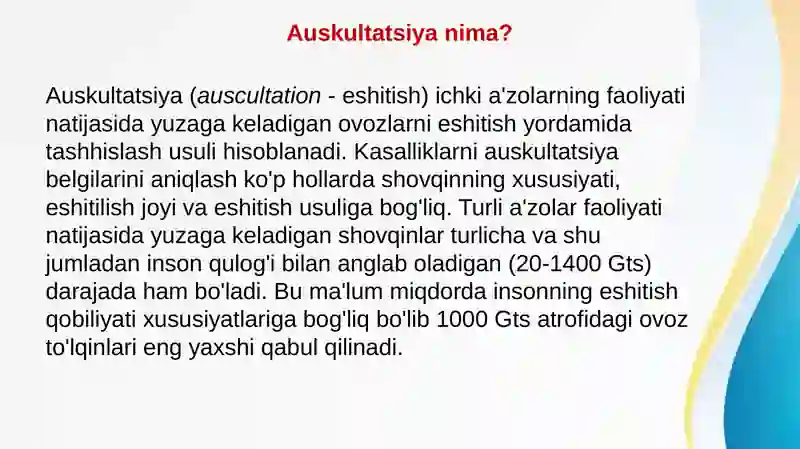 Auskultatsiya nima?

Auskultatsiya (auscultation - eshitish) ichki a'zolarning faoliyati natijasida yuzaga keladigan ovozlarni eshitish yordamida tashhislash usuli hisoblanadi. Kasalliklarni auskultatsiya belgilarini aniqlash ko'p hollarda shovqinning xususiyati, eshitilish joyi va eshitish usuliga bog'liq. Turli a'zolar faoliyati natijasida yuzaga keladigan shovqinlar turlicha va shu jumladan inson qulog'i bilan anglab oladigan (20-1400 Gts) darajada ham bo'ladi. Bu ma'lum miqdorda insonning eshitish qobiliyati xususiyatlariga bog'liq bo'lib 1000 Gts atrofidagi ovoz to'lqinlari eng yaxshi qabul qilinadi.